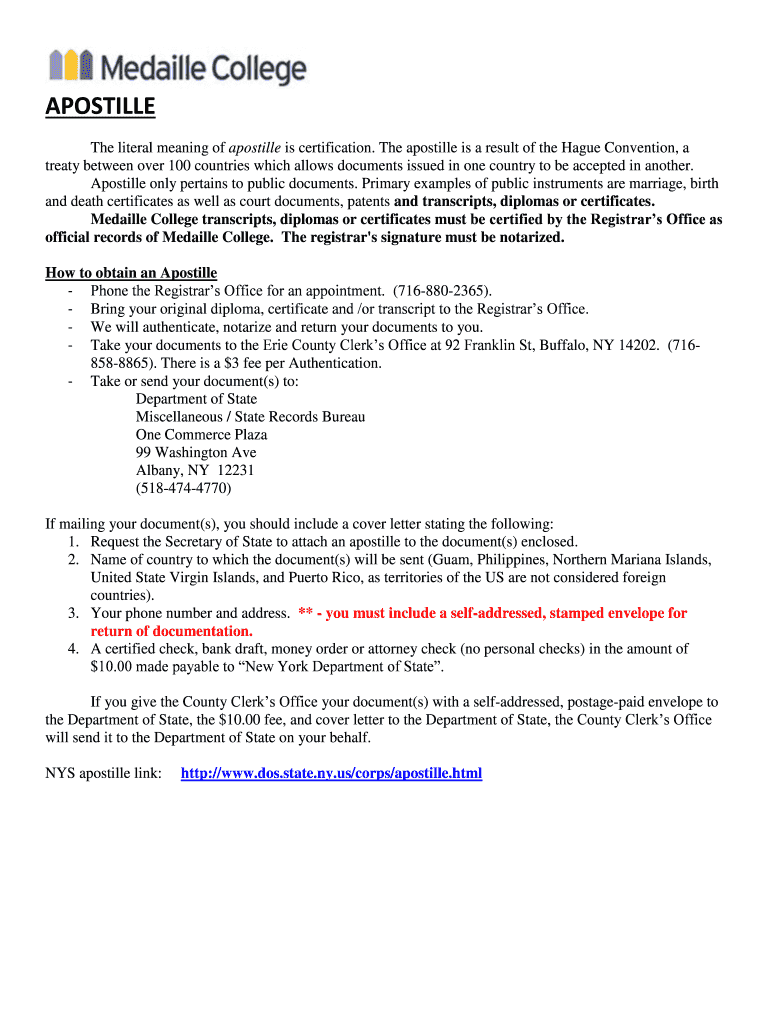 Medaille College

APOSTILLE

The literal meaning of apostille is certification. The apostille is a result of the Hague Convention, a treaty between over 100 countries which allows documents issued in one country to be accepted in another.

Apostille only pertains to public documents. Primary examples of public instruments are marriage, birth and death certificates as well as court documents, patents and transcripts, diplomas or certificates.

Medaille College transcripts, diplomas or certificates must be certified by the Registrar's Office as official records of Medaille College. The registrar's signature must be notarized.

How to obtain an Apostille
- Phone the Registrar's Office for an appointment. (716-880-2365).
- Bring your original diploma, certificate and /or transcript to the Registrar's Office.
- We will authenticate, notarize and return your documents to you.
- Take your documents to the Erie County Clerk's Office at 92 Franklin St, Buffalo, NY 14202. (716-858-8865). There is a $3 fee per Authentication.
- Take or send your document(s) to:
Department of State
Miscellaneous / State Records Bureau
One Commerce Plaza
99 Washington Ave
Albany, NY 12231
(518-474-4770)

If mailing your document(s), you should include a cover letter stating the following:
1. Request the Secretary of State to attach an apostille to the document(s) enclosed.
2. Name of country to which the document(s) will be sent (Guam, Philippines, Northern Mariana Islands, United State Virgin Islands, and Puerto Rico, as territories of the US are not considered foreign countries).
3. Your phone number and address. ** - you must include a self-addressed, stamped envelope for return of documentation.
4. A certified check, bank draft, money order or attorney check (no personal checks) in the amount of $10.00 made payable to "New York Department of State".

If you give the County Clerk's Office your document(s) with a self-addressed, postage-paid envelope to the Department of State, the $10.00 fee, and cover letter to the Department of State, the County Clerk's Office will send it to the Department of State on your behalf.

NYS apostille link: http://www.dos.state.ny.us/corps/apostille.html